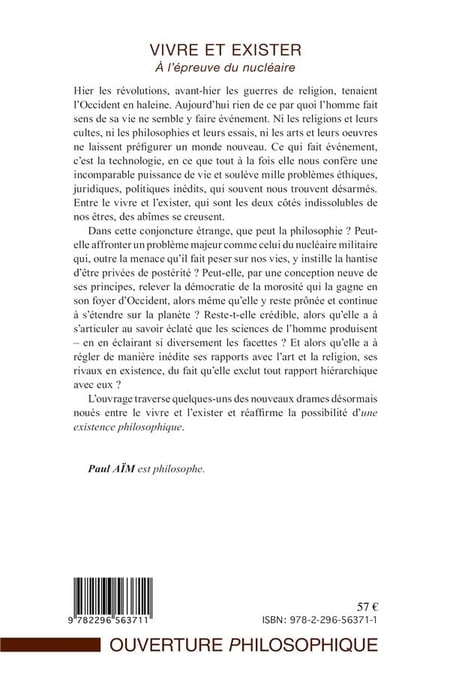 VIVRE ET EXISTER
À l'épreuve du nucléaire

Hier les révolutions, avant-hier les guerres de religion, tenaient l'Occident en haleine. Aujourd'hui rien de ce par quoi l'homme fait sens de sa vie ne semble y faire événement. Ni les religions et leurs cultes, ni les philosophies et leurs essais, ni les arts et leurs oeuvres ne laissent préfigurer un monde nouveau. Ce qui fait événement, c'est la technologie, en ce que tout à la fois elle nous confère une incomparable puissance de vie et soulève mille problèmes éthiques, juridiques, politiques inédits, qui souvent nous trouvent désarmés. Entre le vivre et l'exister, qui sont les deux côtés indissolubles de nos êtres, des abîmes se creusent.

Dans cette conjoncture étrange, que peut la philosophie ? Peut-elle affronter un problème majeur comme celui du nucléaire militaire qui, outre la menace qu'il fait peser sur nos vies, y instille la hantise d'être privées de postérité ? Peut-elle, par une conception neuve de ses principes, relever la démocratie de la morosité qui la gagne en son foyer d'Occident, alors même qu'elle y reste prônée et continue à s'étendre sur la planète ? Reste-t-elle crédible, alors qu'elle a à s'articuler au savoir éclaté que les sciences de l'homme produisent – en en éclairant si diversement les facettes ? Et alors qu'elle a à régler de manière inédite ses rapports avec l'art et la religion, ses rivaux en existence, du fait qu'elle exclut tout rapport hiérarchique avec eux ?

L'ouvrage traverse quelques-uns des nouveaux drames désormais noués entre le vivre et l'exister et réaffirme la possibilité d'une existence philosophique.

Paul AÏM est philosophe.

9 782296 563711

57 €
ISBN: 978-2-296-56371-1

OUVERTURE PHILOSOPHIQUE